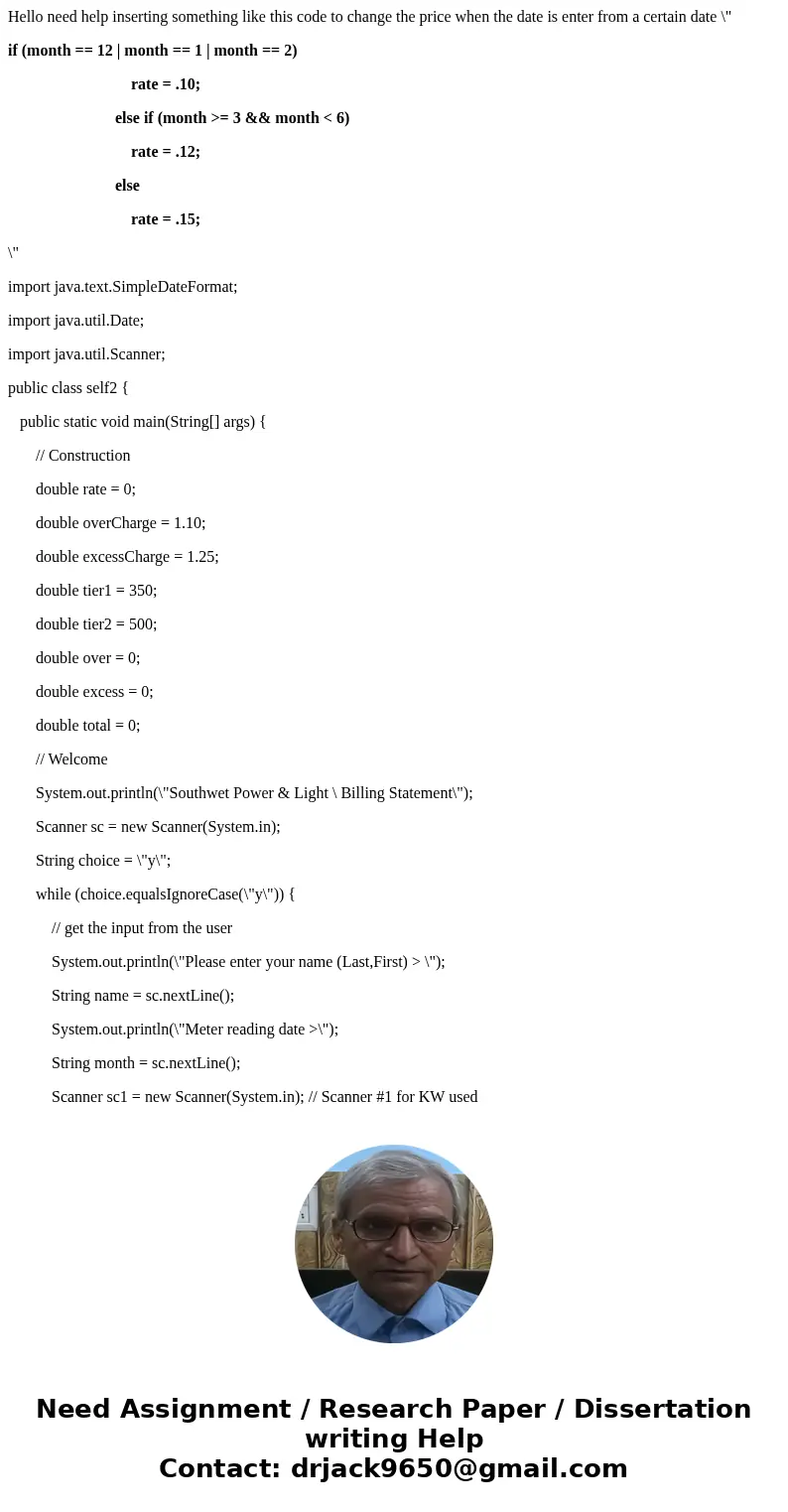 Hello need help inserting something like this code to change the price when the date is enter from a certain date \"

if (month == 12 | month == 1 | month == 2)

rate = .10;

else if (month >= 3 && month < 6)

rate = .12;

else

rate = .15;

\"

import java.text.SimpleDateFormat;

import java.util.Date;

import java.util.Scanner;

public class self2 {

public static void main(String[] args) {

// Construction

double rate = 0;

double overCharge = 1.10;

double excessCharge = 1.25;

double tier1 = 350;

double tier2 = 500;

double over = 0;

double excess = 0;

double total = 0;

// Welcome

System.out.println(\"Southwet Power & Light \ Billing Statement\");

Scanner sc = new Scanner(System.in);

String choice = \"y\";

while (choice.equalsIgnoreCase(\"y\")) {

// get the input from the user

System.out.println(\"Please enter your name (Last,First) > \");

String name = sc.nextLine();

System.out.println(\"Meter reading date >\");

String month = sc.nextLine();

Scanner sc1 = new Scanner(System.in); // Scanner #1 for KW used

Need Assignment / Research Paper / Dissertation writing Help
Contact: drjack9650@gmail.com